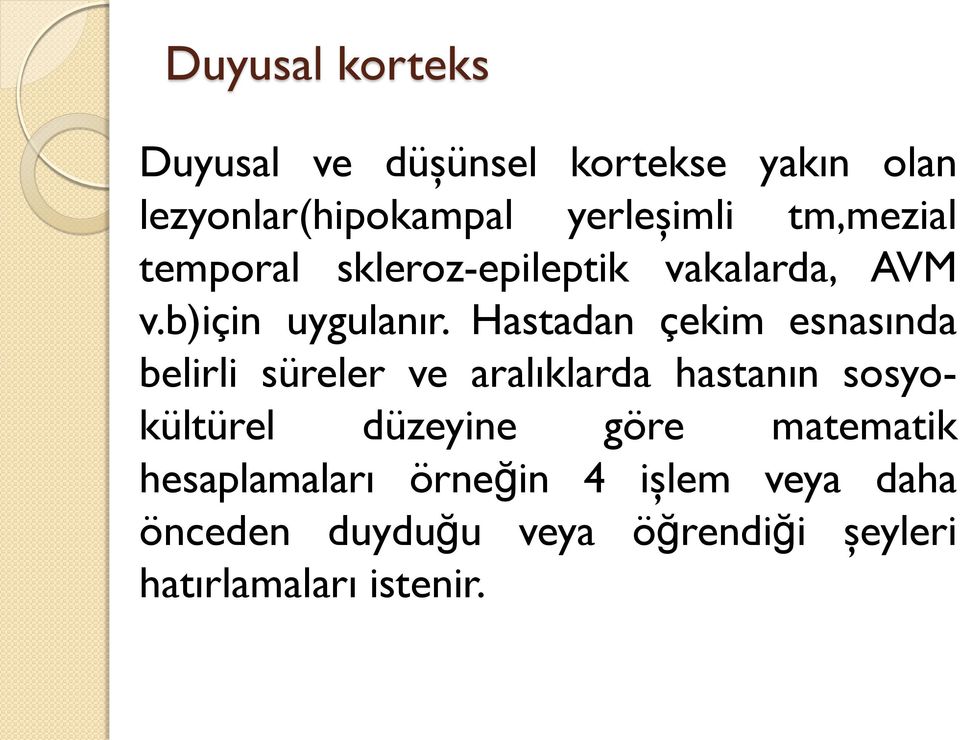 Duyusal korteks

Duyusal ve düşünsel kortekse yakın olan lezyonlar(hipokampal yerleşimli tm,mezial temporal skleroz-epileptik vakalarda, AVM v.b)için uygulanır. Hastadan çekim esnasında belirli süreler ve aralıklarda hastanın sosyo-kültürel düzeyine göre matematik hesaplamaları örneğin 4 işlem veya daha önceden duyduğu veya öğrendiği şeyleri hatırlamaları istenir.